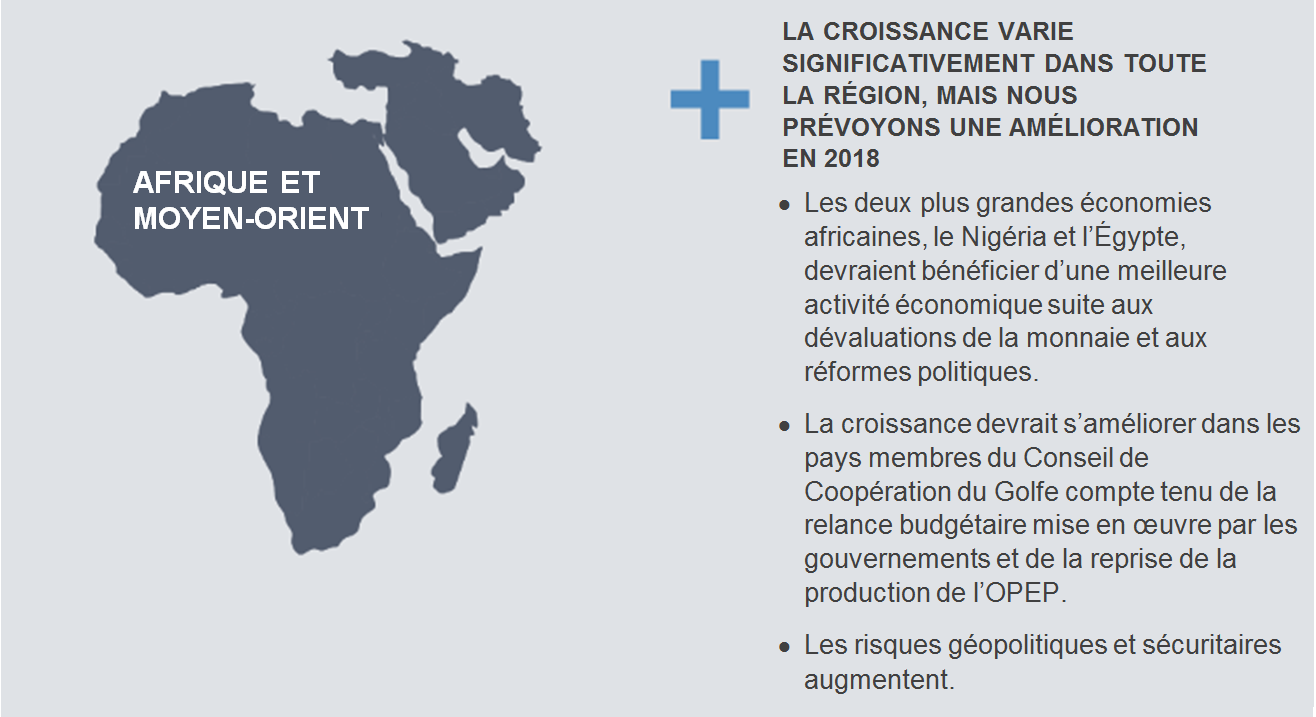 AFRIQUE ET MOYEN-ORIENT

LA CROISSANCE VARIE SIGNIFICATIVEMENT DANS TOUTE LA RÉGION, MAIS NOUS PRÉVOYONS UNE AMÉLIORATION EN 2018

- Les deux plus grandes économies africaines, le Nigéria et l'Égypte, devraient bénéficier d'une meilleure activité économique suite aux dévaluations de la monnaie et aux réformes politiques.

- La croissance devrait s'améliorer dans les pays membres du Conseil de Coopération du Golfe compte tenu de la relance budgétaire mise en œuvre par les gouvernements et de la reprise de la production de l'OPEP.

- Les risques géopolitiques et sécuritaires augmentent.